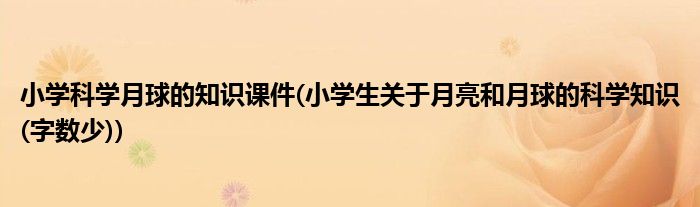 小学科学月球的知识课件(小学生关于月亮和月球的科学知识(字数少))